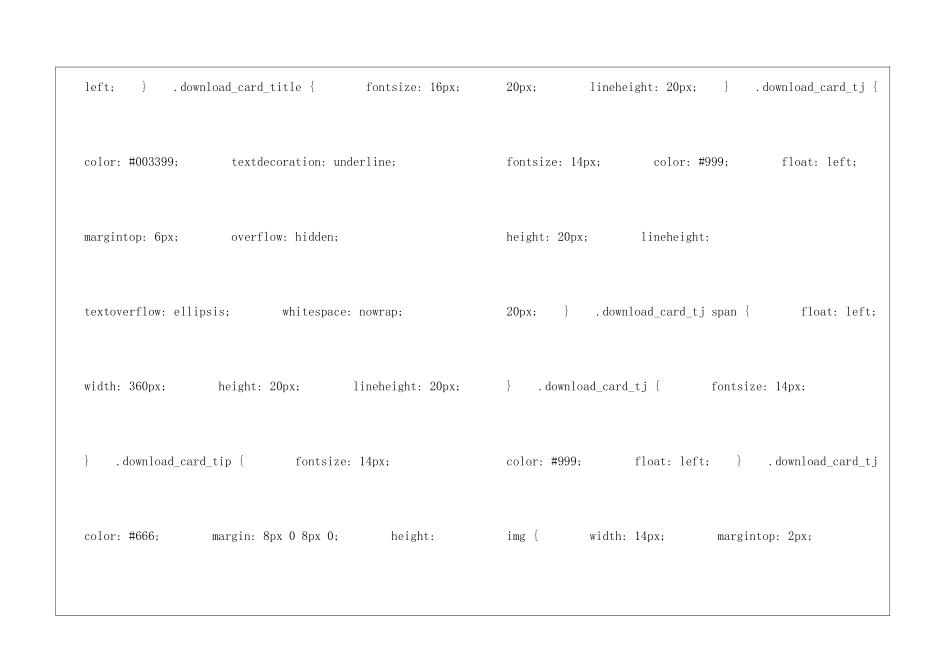 left; } .download_card_title { fontsize: 16px;

color: #003399; textdecoration: underline;

margintop: 6px; overflow: hidden;

textoverflow: ellipsis; whitespace: nowrap;

width: 360px; height: 20px; lineheight: 20px;

} .download_card_tip { fontsize: 14px;

color: #666; margin: 8px 0 8px 0; height:

20px; lineheight: 20px; } .download_card_tj {

fontsize: 14px; color: #999; float: left;

height: 20px; lineheight:

20px; } .download_card_tj span { float: left;

} .download_card_tj { fontsize: 14px;

color: #999; float: left; } .download_card_tj

img { width: 14px; margintop: 2px;